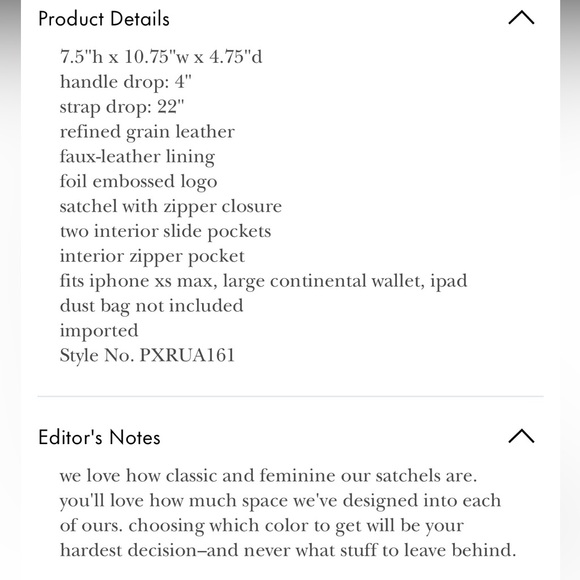 Product Details

7.5"h x 10.75"w x 4.75"d
handle drop: 4"
strap drop: 22"
refined grain leather
faux-leather lining
foil embossed logo
satchel with zipper closure
two interior slide pockets
interior zipper pocket
fits iphone xs max, large continental wallet, ipad
dust bag not included
imported
Style No. PXRUA161

Editor's Notes

we love how classic and feminine our satchels are. you'll love how much space we've designed into each of ours. choosing which color to get will be your hardest decision–and never what stuff to leave behind.